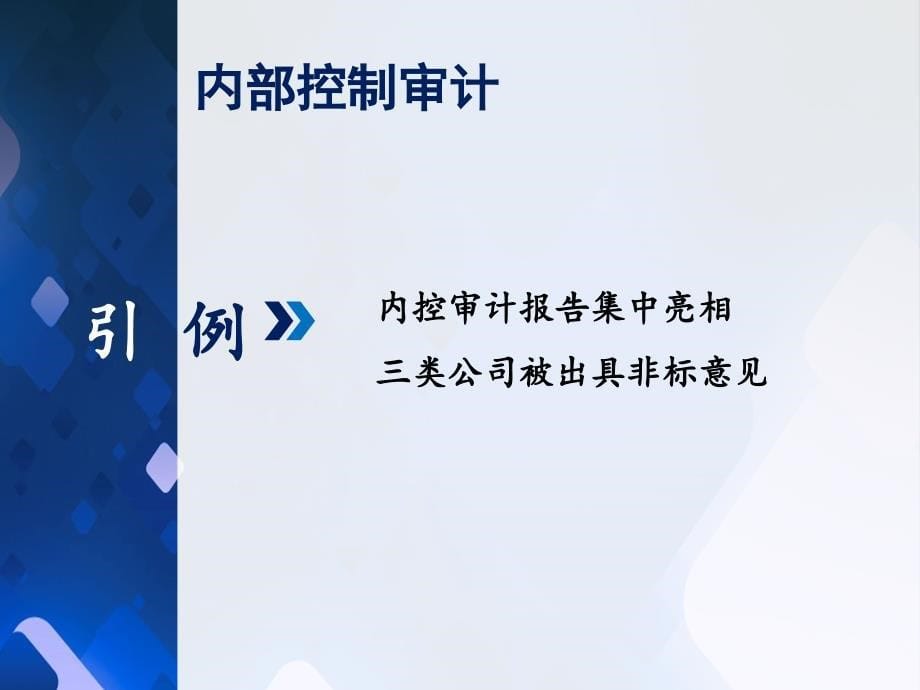 内部控制审计

引 例

内控审计报告集中亮相
三类公司被出具非标意见